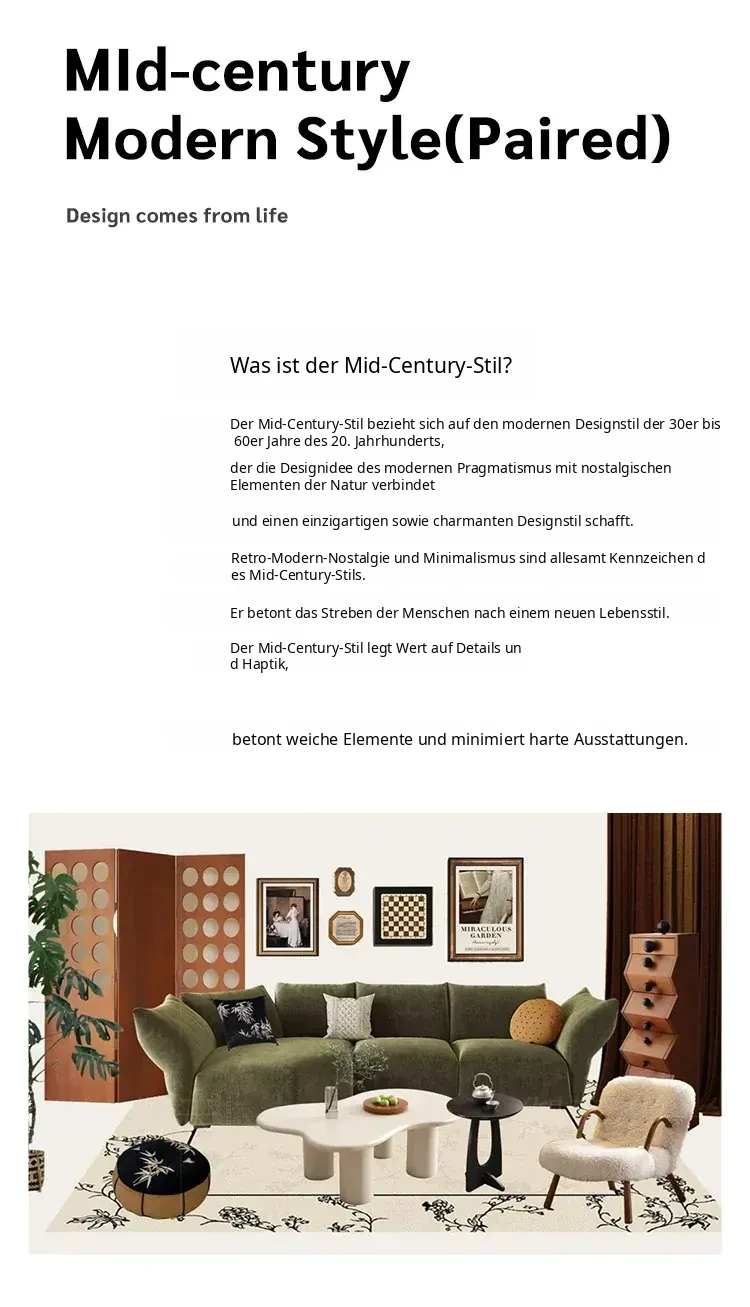 MId-century Modern Style(Paired)

Design comes from life

Was ist der Mid-Century-Stil?

Der Mid-Century-Stil bezieht sich auf den modernen Designstil der 30er bis 60er Jahre des 20. Jahrhunderts,

der die Designidee des modernen Pragmatismus mit nostalgischen Elementen der Natur verbindet

und einen einzigartigen sowie charmanten Designstil schafft.

Retro-Modern-Nostalgie und Minimalismus sind allesamt Kennzeichen d es Mid-Century-Stils.

Er betont das Streben der Menschen nach einem neuen Lebensstil.

Der Mid-Century-Stil legt Wert auf Details un d Haptik,

betont weiche Elemente und minimiert harte Ausstattungen.

MIRACULOUS GARDEN